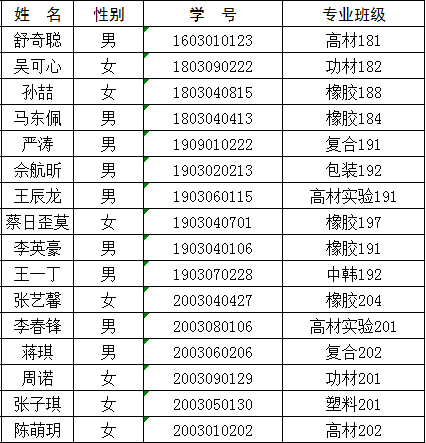 | 姓　名 | 性别 | 学　号 | 专业班级 |
|---|---|---|---|
| 舒奇聪 | 男 | 1603010123 | 高材181 |
| 吴可心 | 女 | 1803090222 | 功材182 |
| 孙喆 | 女 | 1803040815 | 橡胶188 |
| 马东佩 | 男 | 1803040413 | 橡胶184 |
| 严涛 | 男 | 1909010222 | 复合191 |
| 佘航昕 | 男 | 1903020213 | 包装192 |
| 王辰龙 | 男 | 1903060115 | 高材实验191 |
| 蔡日歪莫 | 女 | 1903040701 | 橡胶197 |
| 李英豪 | 男 | 1903040106 | 橡胶191 |
| 王一丁 | 男 | 1903070228 | 中韩192 |
| 张艺馨 | 女 | 2003040427 | 橡胶204 |
| 李春锋 | 男 | 2003080106 | 高材实验201 |
| 蒋琪 | 男 | 2003060206 | 复合202 |
| 周诺 | 女 | 2003090129 | 功材201 |
| 张子琪 | 女 | 2003050130 | 塑料201 |
| 陈萌玥 | 女 | 2003010202 | 高材202 |